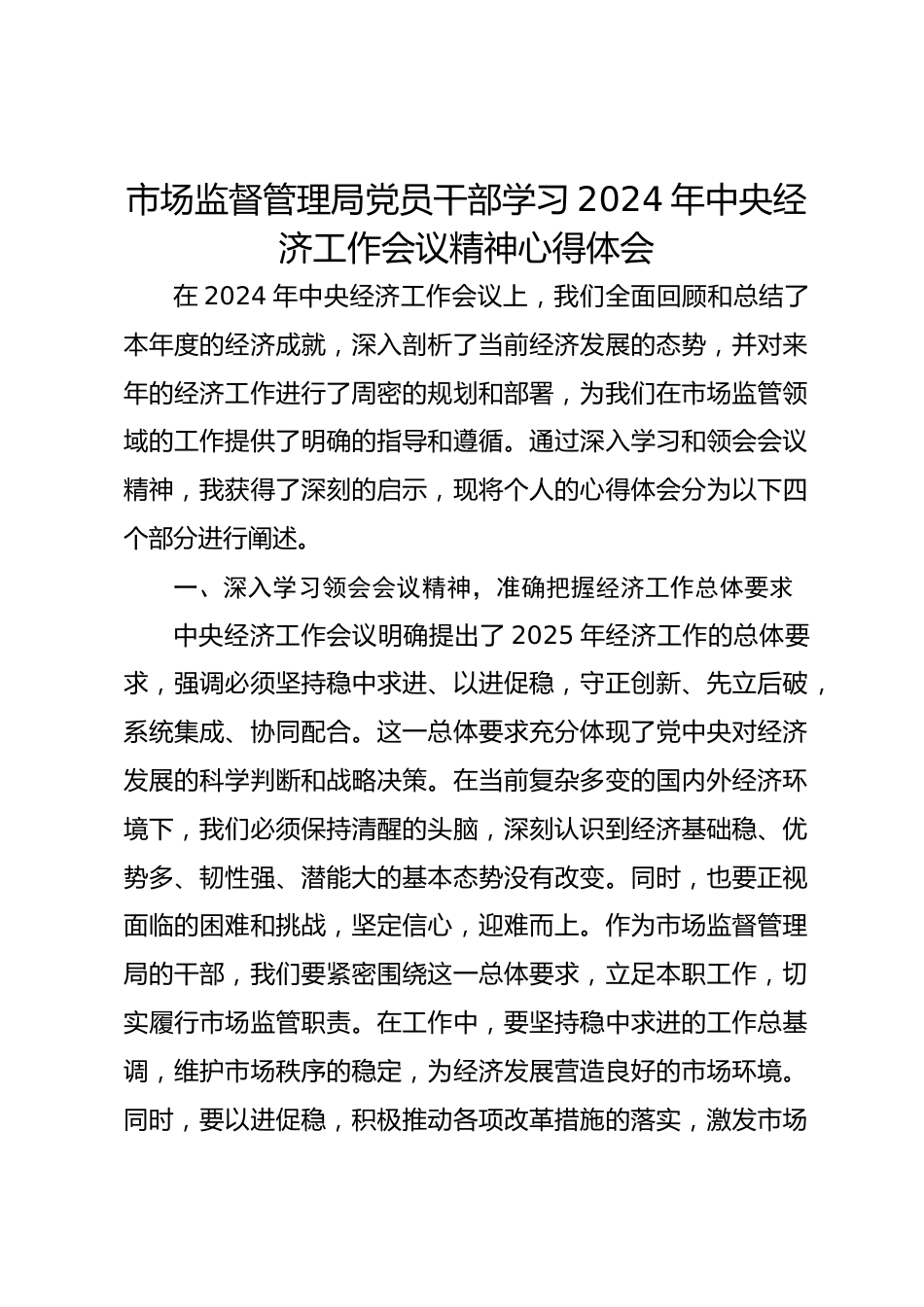 市场监督管理局党员干部学习 2024 年中央经济工作会议精神心得体会

在 2024 年中央经济工作会议上，我们全面回顾和总结了本年度的经济成就，深入剖析了当前经济发展的态势，并对来年的经济工作进行了周密的规划和部署，为我们在市场监管领域的工作提供了明确的指导和遵循。通过深入学习和领会会议精神，我获得了深刻的启示，现将个人的心得体会分为以下四个部分进行阐述。

一、深入学习领会会议精神，准确把握经济工作总体要求

中央经济工作会议明确提出了 2025 年经济工作的总体要求，强调必须坚持稳中求进、以进促稳，守正创新、先立后破，系统集成、协同配合。这一总体要求充分体现了党中央对经济发展的科学判断和战略决策。在当前复杂多变的国内外经济环境下，我们必须保持清醒的头脑，深刻认识到经济基础稳、优势多、韧性强、潜能大的基本态势没有改变。同时，也要正视面临的困难和挑战，坚定信心，迎难而上。作为市场监督管理局的干部，我们要紧密围绕这一总体要求，立足本职工作，切实履行市场监管职责。在工作中，要坚持稳中求进的工作总基调，维护市场秩序的稳定，为经济发展营造良好的市场环境。同时，要以进促稳，积极推动各项改革措施的落实，激发市场